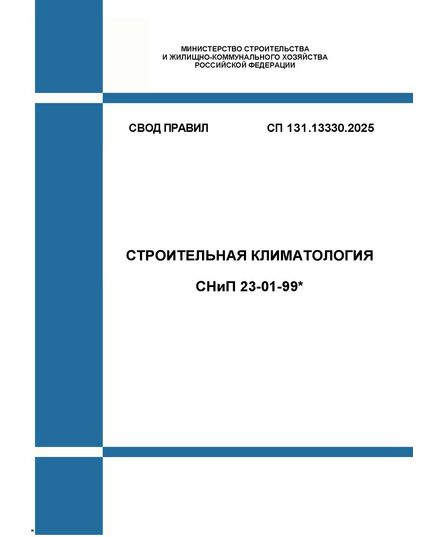 МИНИСТЕРСТВО СТРОИТЕЛЬСТВА
И ЖИЛИЩНО-КОММУНАЛЬНОГО ХОЗЯЙСТВА
РОССИЙСКОЙ ФЕДЕРАЦИИ

СВОД ПРАВИЛ СП 131.13330.2025

СТРОИТЕЛЬНАЯ КЛИМАТОЛОГИЯ

СНиП 23-01-99*